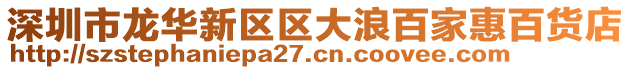 深圳市龙华新区区大浪百家惠百货店
http://szstephaniepa27.cn.coovee.com